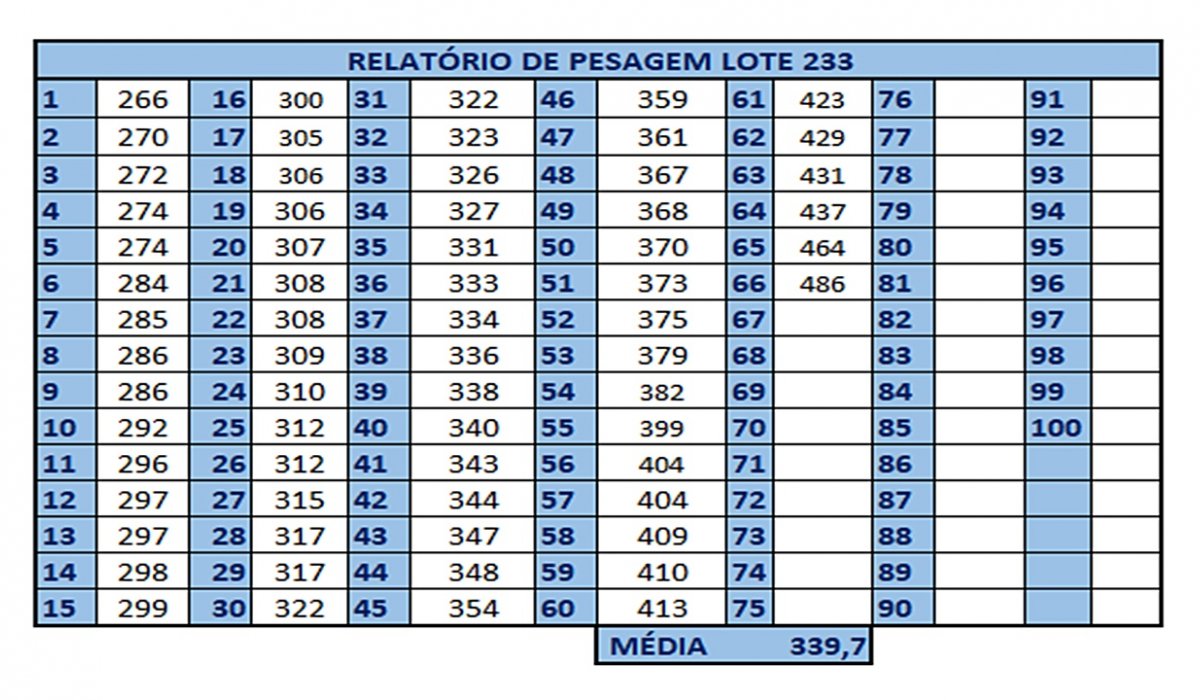 RELATÓRIO DE PESAGEM LOTE 233

| 1 | 266 | 16 | 300 | 31 | 322 | 46 | 359 | 61 | 423 | 76 | | 91 | |
|---|---|---|---|---|---|---|---|---|---|---|---|---|---|
| 2 | 270 | 17 | 305 | 32 | 323 | 47 | 361 | 62 | 429 | 77 | | 92 | |
| 3 | 272 | 18 | 306 | 33 | 326 | 48 | 367 | 63 | 431 | 78 | | 93 | |
| 4 | 274 | 19 | 306 | 34 | 327 | 49 | 368 | 64 | 437 | 79 | | 94 | |
| 5 | 274 | 20 | 307 | 35 | 331 | 50 | 370 | 65 | 464 | 80 | | 95 | |
| 6 | 284 | 21 | 308 | 36 | 333 | 51 | 373 | 66 | 486 | 81 | | 96 | |
| 7 | 285 | 22 | 308 | 37 | 334 | 52 | 375 | 67 | | 82 | | 97 | |
| 8 | 286 | 23 | 309 | 38 | 336 | 53 | 379 | 68 | | 83 | | 98 | |
| 9 | 286 | 24 | 310 | 39 | 338 | 54 | 382 | 69 | | 84 | | 99 | |
| 10 | 292 | 25 | 312 | 40 | 340 | 55 | 399 | 70 | | 85 | | 100 | |
| 11 | 296 | 26 | 312 | 41 | 343 | 56 | 404 | 71 | | 86 | | | |
| 12 | 297 | 27 | 315 | 42 | 344 | 57 | 404 | 72 | | 87 | | | |
| 13 | 297 | 28 | 317 | 43 | 347 | 58 | 409 | 73 | | 88 | | | |
| 14 | 298 | 29 | 317 | 44 | 348 | 59 | 410 | 74 | | 89 | | | |
| 15 | 299 | 30 | 322 | 45 | 354 | 60 | 413 | 75 | | 90 | | | |

MÉDIA 339,7